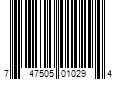 7 47505 01029 4